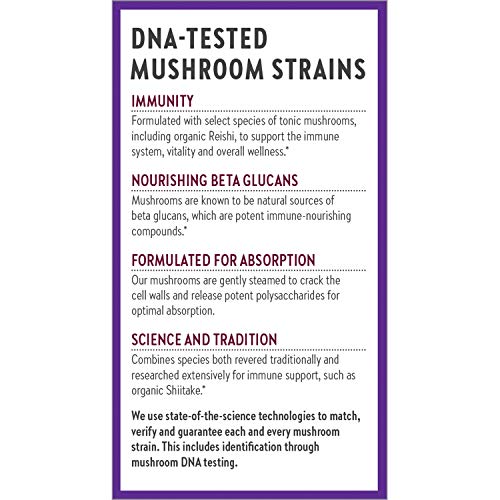 DNA-TESTED MUSHROOM STRAINS

IMMUNITY
Formulated with select species of tonic mushrooms, including organic Reishi, to support the immune system, vitality and overall wellness.*

NOURISHING BETA GLUCANS
Mushrooms are known to be natural sources of beta glucans, which are potent immune-nourishing compounds.*

FORMULATED FOR ABSORPTION
Our mushrooms are gently steamed to crack the cell walls and release potent polysaccharides for optimal absorption.

SCIENCE AND TRADITION
Combines species both revered traditionally and researched extensively for immune support, such as organic Shiitake.*

We use state-of-the-science technologies to match, verify and guarantee each and every mushroom strain. This includes identification through mushroom DNA testing.